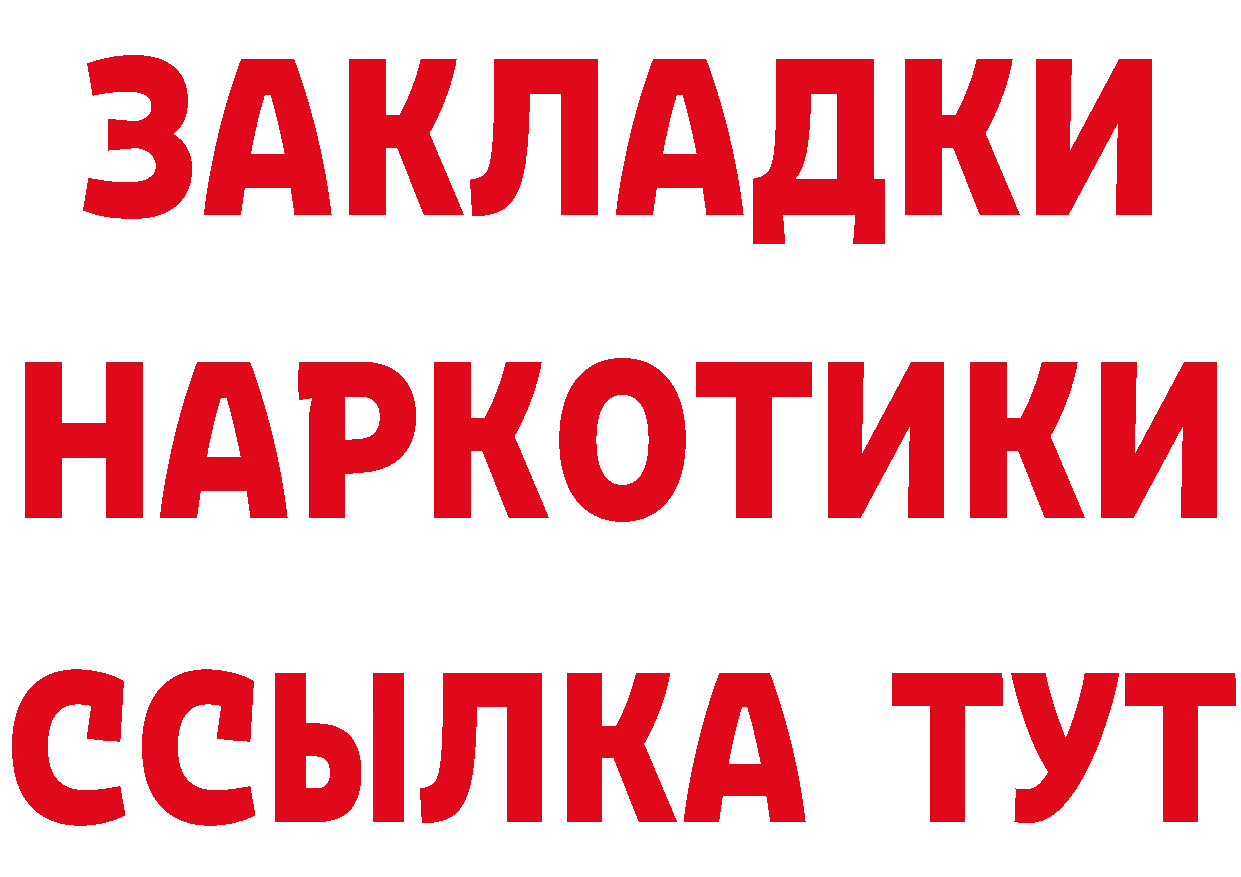 ЗАКЛАДКИ
НАРКОТИКИ
ССЫЛКА ТУТ